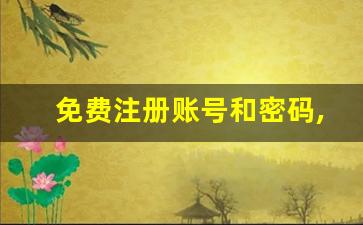 免费注册账号和密码,